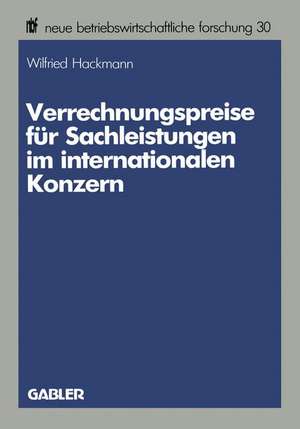 nbf neue betriebswirtschaftliche forschung 30

Wilfried Hackmann

Verrechnungspreise für Sachleistungen im internationalen Konzern

GABLER